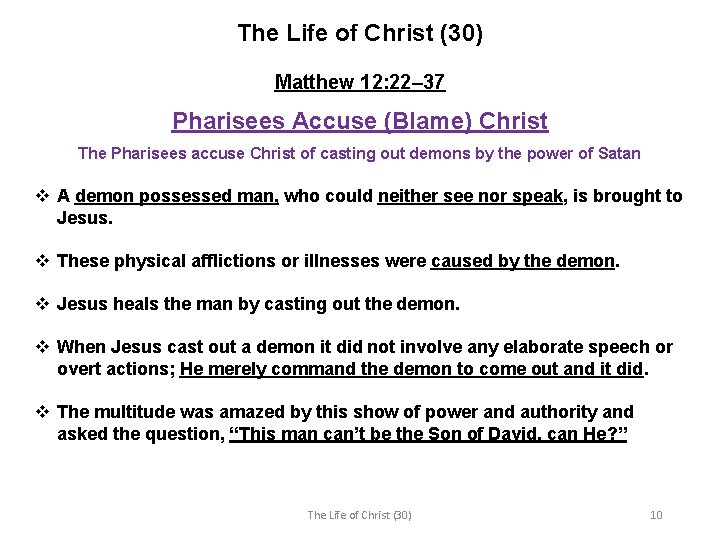 The Life of Christ (30)

Matthew 12:22–37

Pharisees Accuse (Blame) Christ

The Pharisees accuse Christ of casting out demons by the power of Satan

❖ A demon possessed man, who could neither see nor speak, is brought to Jesus.

❖ These physical afflictions or illnesses were caused by the demon.

❖ Jesus heals the man by casting out the demon.

❖ When Jesus cast out a demon it did not involve any elaborate speech or overt actions; He merely command the demon to come out and it did.

❖ The multitude was amazed by this show of power and authority and asked the question, "This man can't be the Son of David, can He?"

The Life of Christ (30)

10